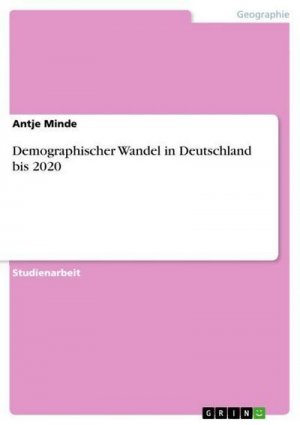 Geographie

Antje Minde

Demographischer Wandel in Deutschland bis 2020

Studienarbeit

GRIN